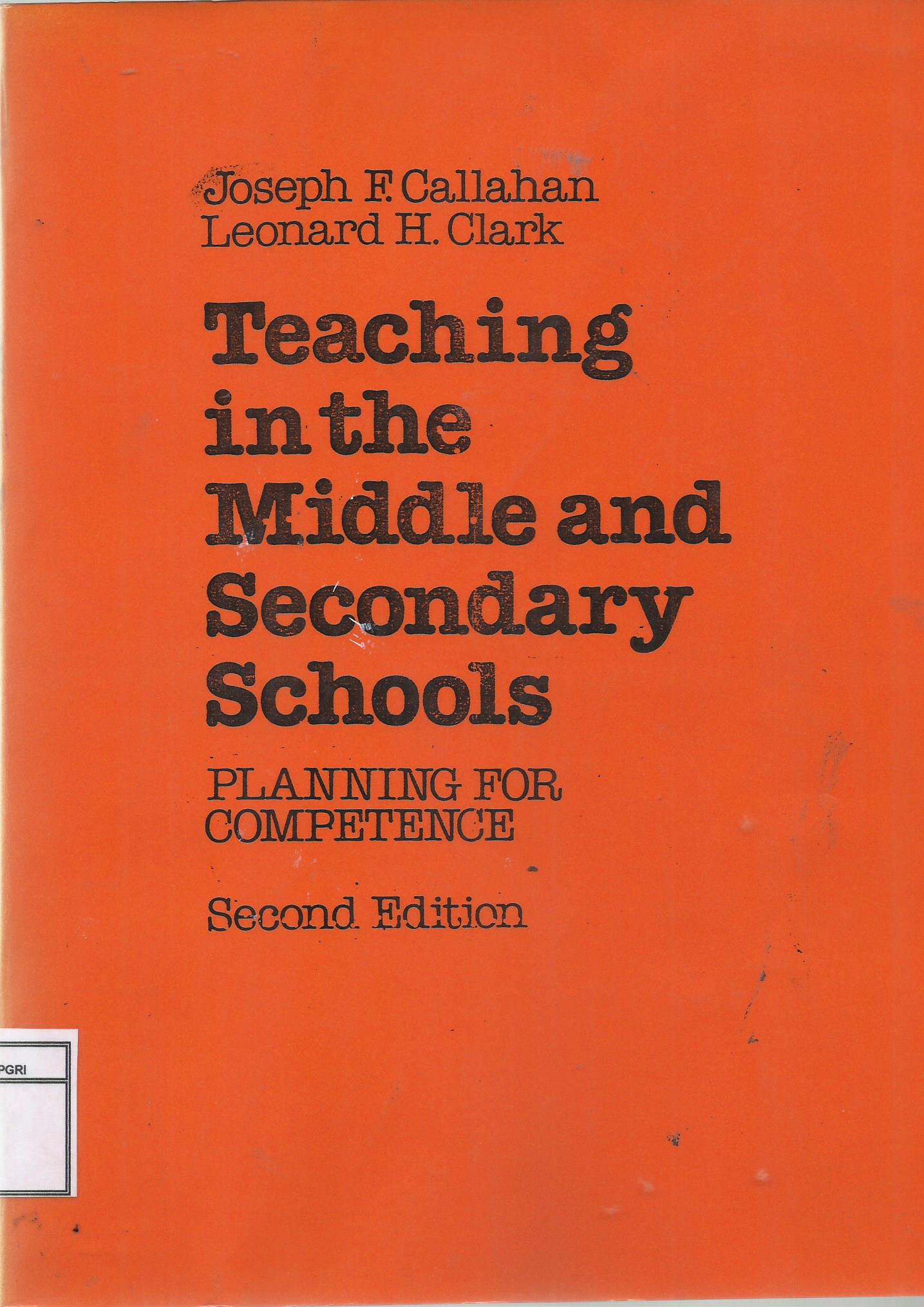 Joseph F. Callahan
Leonard H. Clark

Teaching in the Middle and Secondary Schools

PLANNING FOR COMPETENCE

Second Edition

PGRI